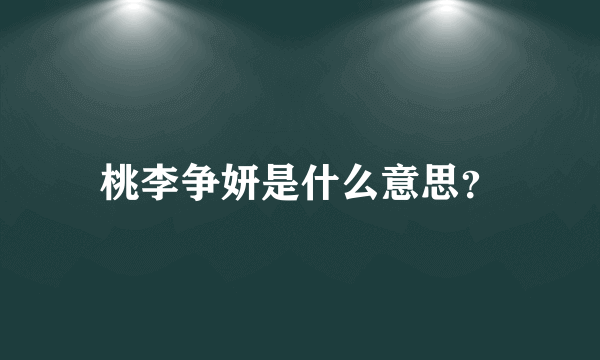 桃李争妍是什么意思?